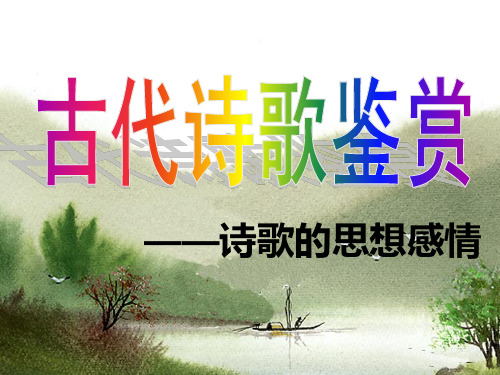 古代诗歌鉴赏

——诗歌的思想感情